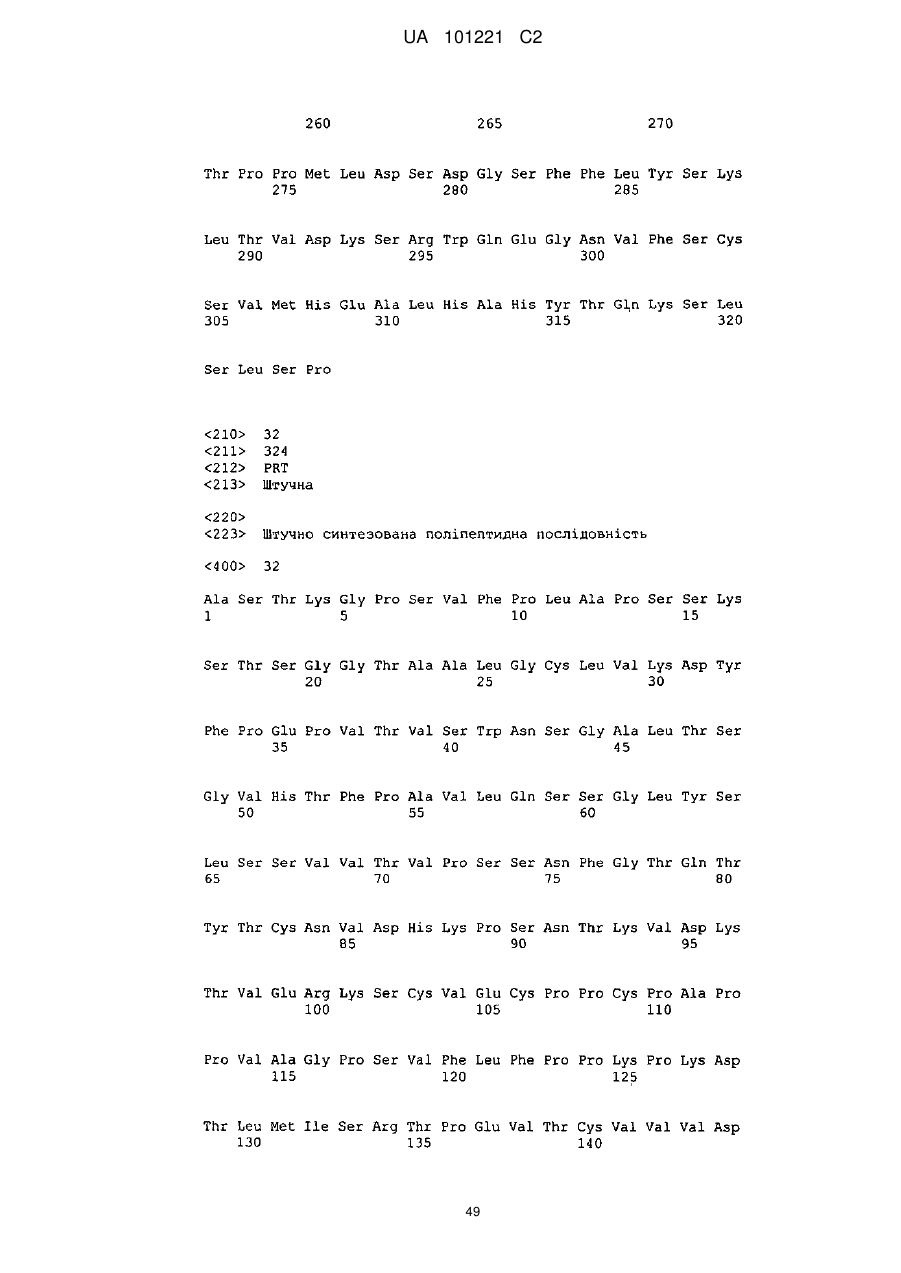 UA 101221 C2

260 265 270

Thr Pro Pro Met Leu Asp Ser Asp Gly Ser Phe Phe Leu Tyr Ser Lys
275 280 285

Leu Thr Val Asp Lys Ser Arg Trp Gln Glu Gly Asn Val Phe Ser Cys
290 295 300

Ser Val Met His Glu Ala Leu His Ala His Tyr Thr Gln Lys Ser Leu
305 310 315 320

Ser Leu Ser Pro

<210> 32
<211> 324
<212> PRT
<213> Штучна

<220>
<223> Штучно синтезована поліпептидна послідовність

<400> 32

Ala Ser Thr Lys Gly Pro Ser Val Phe Pro Leu Ala Pro Ser Ser Lys
1 5 10 15

Ser Thr Ser Gly Gly Thr Ala Ala Leu Gly Cys Leu Val Lys Asp Tyr
20 25 30

Phe Pro Glu Pro Val Thr Val Ser Trp Asn Ser Gly Ala Leu Thr Ser
35 40 45

Gly Val His Thr Phe Pro Ala Val Leu Gln Ser Ser Gly Leu Tyr Ser
50 55 60

Leu Ser Ser Val Val Thr Val Pro Ser Ser Asn Phe Gly Thr Gln Thr
65 70 75 80

Tyr Thr Cys Asn Val Asp His Lys Pro Ser Asn Thr Lys Val Asp Lys
85 90 95

Thr Val Glu Arg Lys Ser Cys Val Glu Cys Pro Pro Cys Pro Ala Pro
100 105 110

Pro Val Ala Gly Pro Ser Val Phe Leu Phe Pro Pro Lys Pro Lys Asp
115 120 125

Thr Leu Met Ile Ser Arg Thr Pro Glu Val Thr Cys Val Val Val Asp
130 135 140

49